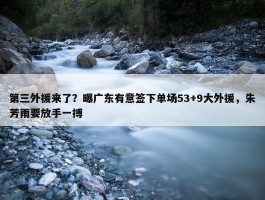 第三外援来了？曝广东有意签下单场53+9大外援，朱芳雨要放手一搏